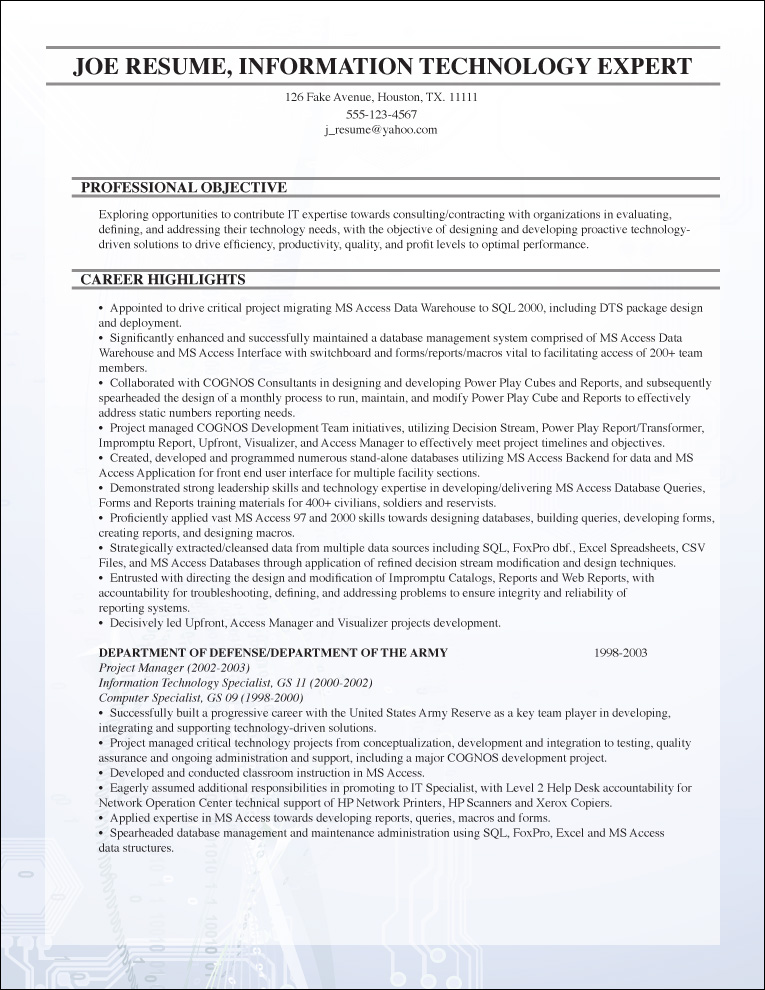 JOE RESUME, INFORMATION TECHNOLOGY EXPERT

126 Fake Avenue, Houston, TX. 11111
555-123-4567
j_resume@yahoo.com

PROFESSIONAL OBJECTIVE

Exploring opportunities to contribute IT expertise towards consulting/contracting with organizations in evaluating, defining, and addressing their technology needs, with the objective of designing and developing proactive technology-driven solutions to drive efficiency, productivity, quality, and profit levels to optimal performance.

CAREER HIGHLIGHTS

• Appointed to drive critical project migrating MS Access Data Warehouse to SQL 2000, including DTS package design and deployment.
• Significantly enhanced and successfully maintained a database management system comprised of MS Access Data Warehouse and MS Access Interface with switchboard and forms/reports/macros vital to facilitating access of 200+ team members.
• Collaborated with COGNOS Consultants in designing and developing Power Play Cubes and Reports, and subsequently spearheaded the design of a monthly process to run, maintain, and modify Power Play Cube and Reports to effectively address static numbers reporting needs.
• Project managed COGNOS Development Team initiatives, utilizing Decision Stream, Power Play Report/Transformer, Impromptu Report, Upfront, Visualizer, and Access Manager to effectively meet project timelines and objectives.
• Created, developed and programmed numerous stand-alone databases utilizing MS Access Backend for data and MS Access Application for front end user interface for multiple facility sections.
• Demonstrated strong leadership skills and technology expertise in developing/delivering MS Access Database Queries, Forms and Reports training materials for 400+ civilians, soldiers and reservists.
• Proficiently applied vast MS Access 97 and 2000 skills towards designing databases, building queries, developing forms, creating reports, and designing macros.
• Strategically extracted/cleansed data from multiple data sources including SQL, FoxPro dbf., Excel Spreadsheets, CSV Files, and MS Access Databases through application of refined decision stream modification and design techniques.
• Entrusted with directing the design and modification of Impromptu Catalogs, Reports and Web Reports, with accountability for troubleshooting, defining, and addressing problems to ensure integrity and reliability of reporting systems.
• Decisively led Upfront, Access Manager and Visualizer projects development.

DEPARTMENT OF DEFENSE/DEPARTMENT OF THE ARMY 1998-2003
Project Manager (2002-2003)
Information Technology Specialist, GS 11 (2000-2002)
Computer Specialist, GS 09 (1998-2000)
• Successfully built a progressive career with the United States Army Reserve as a key team player in developing, integrating and supporting technology-driven solutions.
• Project managed critical technology projects from conceptualization, development and integration to testing, quality assurance and ongoing administration and support, including a major COGNOS development project.
• Developed and conducted classroom instruction in MS Access.
• Eagerly assumed additional responsibilities in promoting to IT Specialist, with Level 2 Help Desk accountability for Network Operation Center technical support of HP Network Printers, HP Scanners and Xerox Copiers.
• Applied expertise in MS Access towards developing reports, queries, macros and forms.
• Spearheaded database management and maintenance administration using SQL, FoxPro, Excel and MS Access data structures.